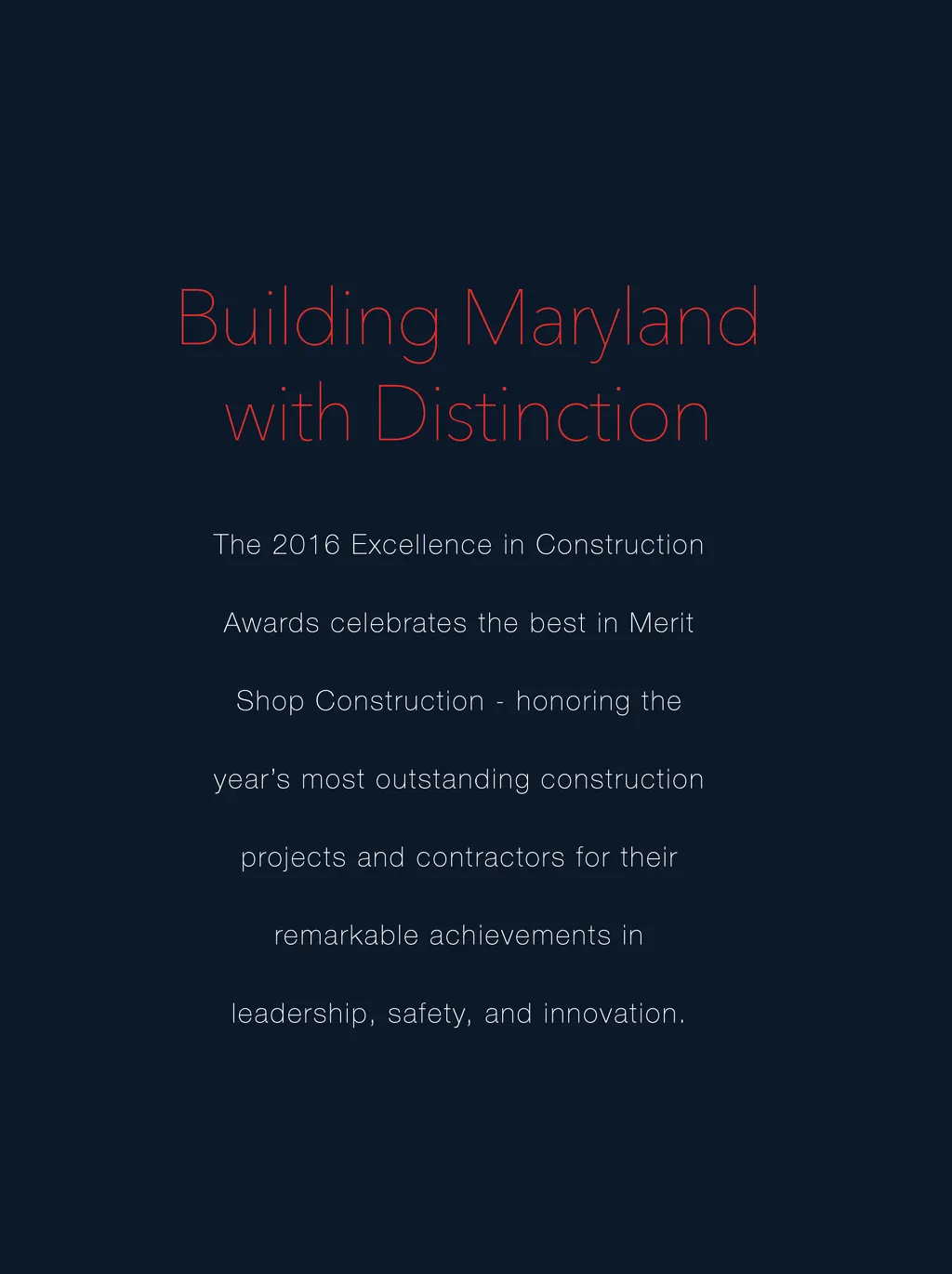 Building Maryland
with Distinction

The 2016 Excellence in Construction Awards celebrates the best in Merit Shop Construction - honoring the year's most outstanding construction projects and contractors for their remarkable achievements in leadership, safety, and innovation.